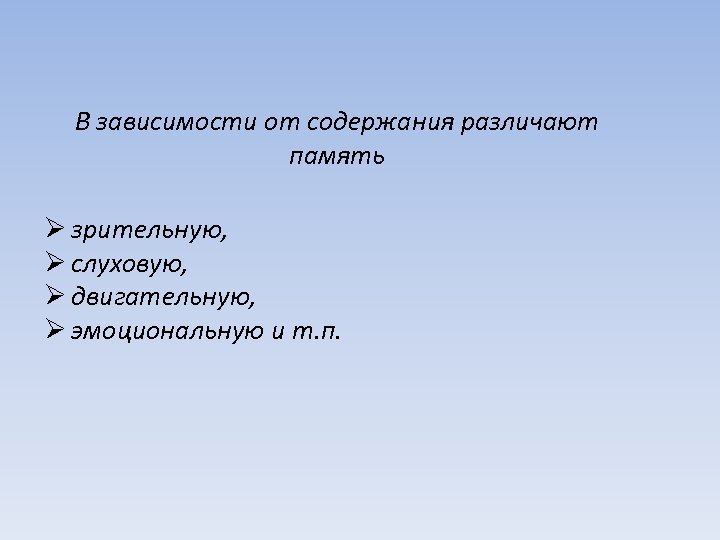 В зависимости от содержания различают память

➢ зрительную,
➢ слуховую,
➢ двигательную,
➢ эмоциональную и т.п.